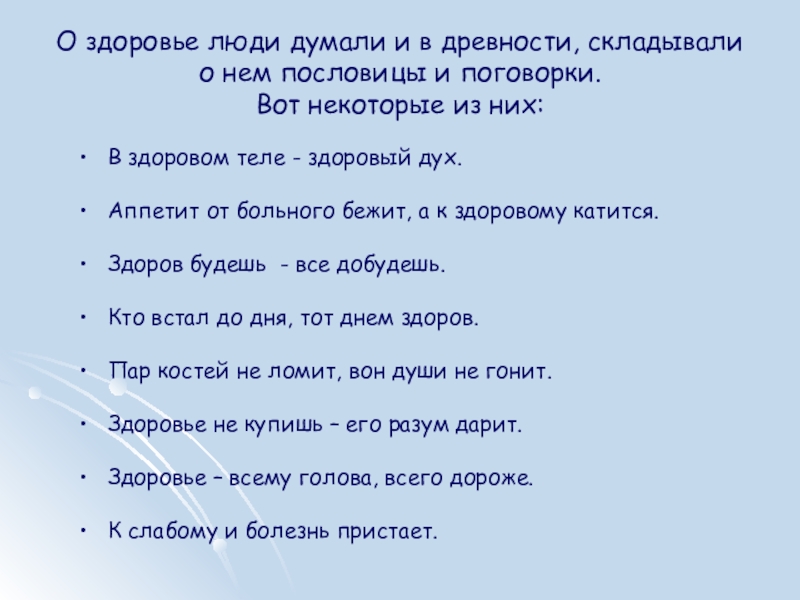 О здоровье люди думали и в древности, складывали о нем пословицы и поговорки.
Вот некоторые из них:

• В здоровом теле - здоровый дух.

• Аппетит от больного бежит, а к здоровому катится.

• Здоров будешь - все добудешь.

• Кто встал до дня, тот днем здоров.

• Пар костей не ломит, вон души не гонит.

• Здоровье не купишь – его разум дарит.

• Здоровье – всему голова, всего дороже.

• К слабому и болезнь пристает.